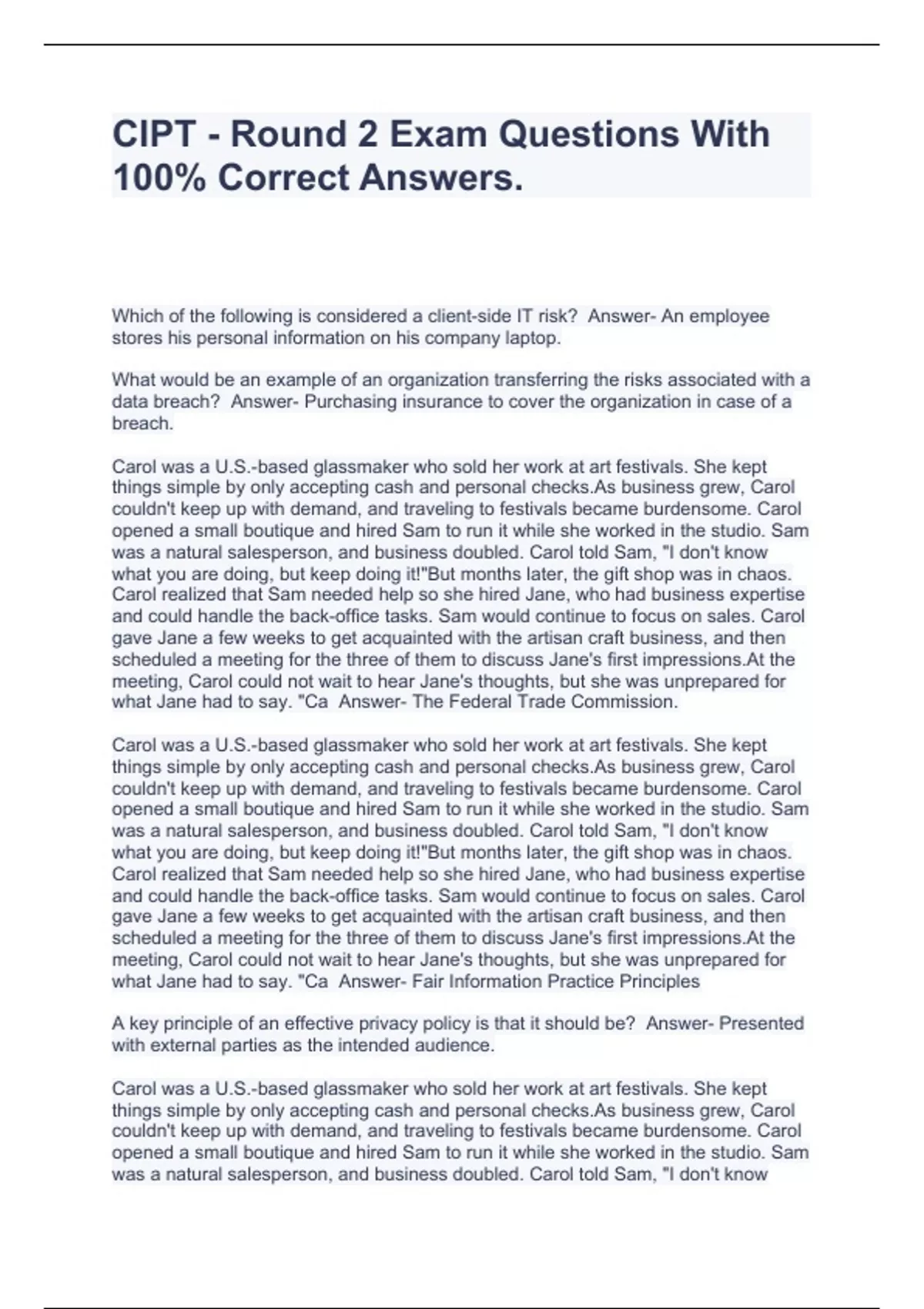 CIPT - Round 2 Exam Questions With 100% Correct Answers.

Which of the following is considered a client-side IT risk? Answer- An employee stores his personal information on his company laptop.

What would be an example of an organization transferring the risks associated with a data breach? Answer- Purchasing insurance to cover the organization in case of a breach.

Carol was a U.S.-based glassmaker who sold her work at art festivals. She kept things simple by only accepting cash and personal checks.As business grew, Carol couldn't keep up with demand, and traveling to festivals became burdensome. Carol opened a small boutique and hired Sam to run it while she worked in the studio. Sam was a natural salesperson, and business doubled. Carol told Sam, "I don't know what you are doing, but keep doing it!"But months later, the gift shop was in chaos. Carol realized that Sam needed help so she hired Jane, who had business expertise and could handle the back-office tasks. Sam would continue to focus on sales. Carol gave Jane a few weeks to get acquainted with the artisan craft business, and then scheduled a meeting for the three of them to discuss Jane's first impressions.At the meeting, Carol could not wait to hear Jane's thoughts, but she was unprepared for what Jane had to say. "Ca Answer- The Federal Trade Commission.

Carol was a U.S.-based glassmaker who sold her work at art festivals. She kept things simple by only accepting cash and personal checks.As business grew, Carol couldn't keep up with demand, and traveling to festivals became burdensome. Carol opened a small boutique and hired Sam to run it while she worked in the studio. Sam was a natural salesperson, and business doubled. Carol told Sam, "I don't know what you are doing, but keep doing it!"But months later, the gift shop was in chaos. Carol realized that Sam needed help so she hired Jane, who had business expertise and could handle the back-office tasks. Sam would continue to focus on sales. Carol gave Jane a few weeks to get acquainted with the artisan craft business, and then scheduled a meeting for the three of them to discuss Jane's first impressions.At the meeting, Carol could not wait to hear Jane's thoughts, but she was unprepared for what Jane had to say. "Ca Answer- Fair Information Practice Principles

A key principle of an effective privacy policy is that it should be? Answer- Presented with external parties as the intended audience.

Carol was a U.S.-based glassmaker who sold her work at art festivals. She kept things simple by only accepting cash and personal checks.As business grew, Carol couldn't keep up with demand, and traveling to festivals became burdensome. Carol opened a small boutique and hired Sam to run it while she worked in the studio. Sam was a natural salesperson, and business doubled. Carol told Sam, "I don't know